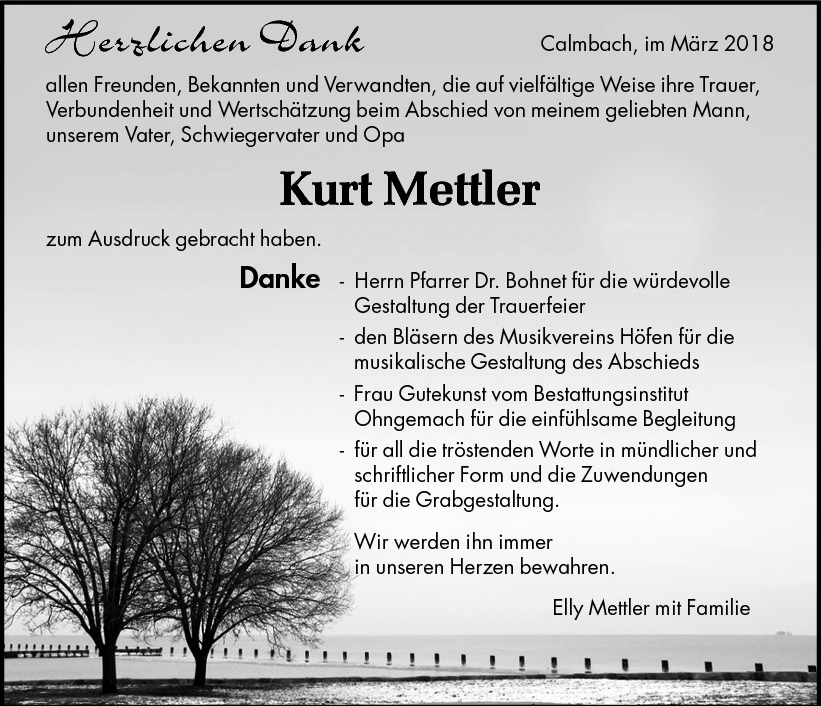 Herzlichen Dank

Calmbach, im März 2018

allen Freunden, Bekannten und Verwandten, die auf vielfältige Weise ihre Trauer, Verbundenheit und Wertschätzung beim Abschied von meinem geliebten Mann, unserem Vater, Schwiegervater und Opa

Kurt Mettler

zum Ausdruck gebracht haben.

Danke

- Herrn Pfarrer Dr. Bohnet für die würdevolle Gestaltung der Trauerfeier
- den Bläsern des Musikvereins Höfen für die musikalische Gestaltung des Abschieds
- Frau Gutekunst vom Bestattungsinstitut Ohngemach für die einfühlsame Begleitung
- für all die tröstenden Worte in mündlicher und schriftlicher Form und die Zuwendungen für die Grabgestaltung.

Wir werden ihn immer in unseren Herzen bewahren.

Elly Mettler mit Familie